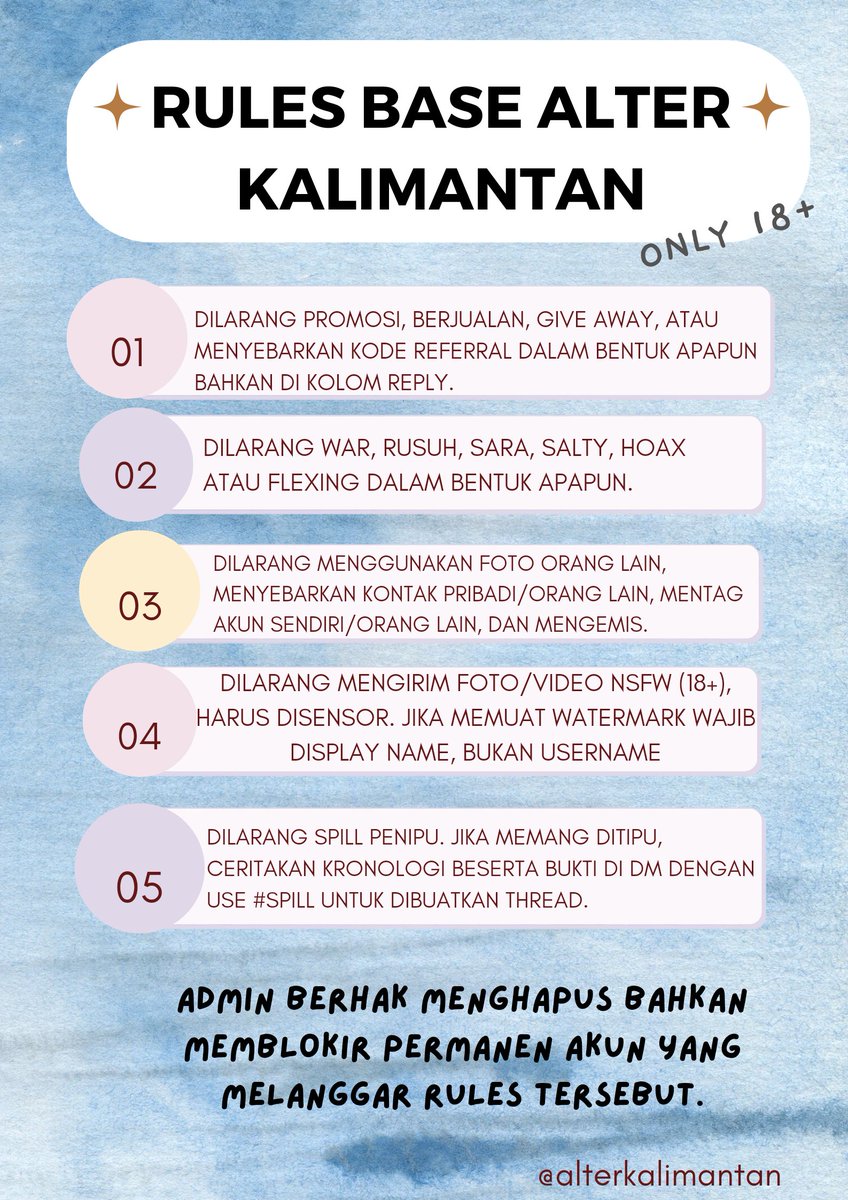 RULES BASE ALTER KALIMANTAN

ONLY 18+

01
DILARANG PROMOSI, BERJUALAN, GIVE AWAY, ATAU MENYEBARKAN KODE REFERRAL DALAM BENTUK APAPUN BAHKAN DI KOLOM REPLY.

02
DILARANG WAR, RUSUH, SARA, SALTY, HOAX ATAU FLEXING DALAM BENTUK APAPUN.

03
DILARANG MENGGUNAKAN FOTO ORANG LAIN, MENYEBARKAN KONTAK PRIBADI/ORANG LAIN, MENTAG AKUN SENDIRI/ORANG LAIN, DAN MENGEMIS.

04
DILARANG MENGIRIM FOTO/VIDEO NSFW (18+), HARUS DISENSOR. JIKA MEMUAT WATERMARK WAJIB DISPLAY NAME, BUKAN USERNAME

05
DILARANG SPILL PENIPU. JIKA MEMANG DITIPU, CERITAKAN KRONOLOGI BESERTA BUKTI DI DM DENGAN USE #SPILL UNTUK DIBUATKAN THREAD.

ADMIN BERHAK MENGHAPUS BAHKAN MEMBLOKIR PERMANEN AKUN YANG MELANGGAR RULES TERSEBUT.

@alterkalimantan